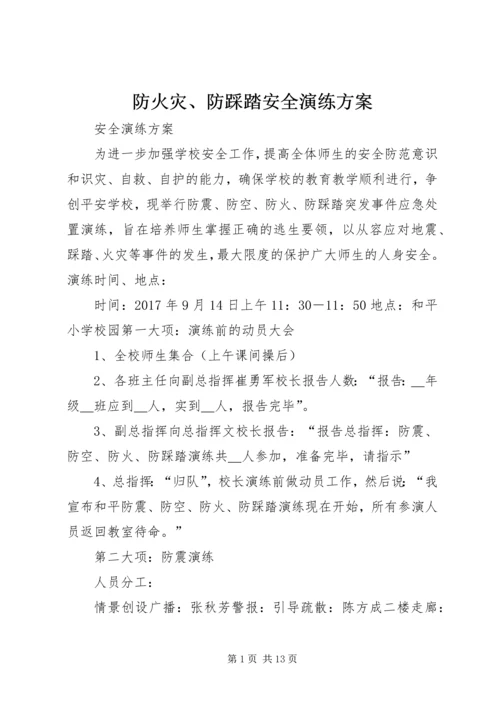 防火灾、防踩踏安全演练方案

安全演练方案

为进一步加强学校安全工作，提高全体师生的安全防范意识和识灾、自救、自护的能力，确保学校的教育教学顺利进行，争创平安学校，现举行防震、防空、防火、防踩踏突发事件应急处置演练，旨在培养师生掌握正确的逃生要领，以从容应对地震、踩踏、火灾等事件的发生，最大限度的保护广大师生的人身安全。演练时间、地点：

时间：2017 年 9 月 14 日上午 11：30—11：50 地点：和平小学校园第一大项：演练前的动员大会

1、全校师生集合（上午课间操后）

2、各班主任向副总指挥崔勇军校长报告人数：“报告：__年级__班应到__人，实到__人，报告完毕”。

3、副总指挥向总指挥文校长报告：“报告总指挥：防震、防空、防火、防踩踏演练共__人参加，准备完毕，请指示”

4、总指挥：“归队”，校长演练前做动员工作，然后说：“我宣布和平防震、防空、防火、防踩踏演练现在开始，所有参演人员返回教室待命。”

第二大项：防震演练

人员分工：

情景创设广播：张秋芳警报：引导疏散：陈方成二楼走廊：

第 1 页 共 13 页